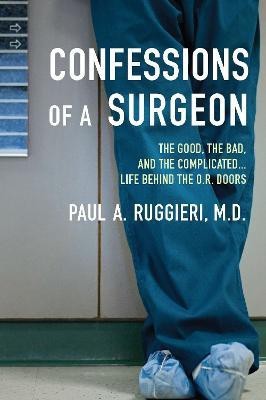 CONFESSIONS OF A SURGEON

THE GOOD, THE BAD, AND THE COMPLICATED... LIFE BEHIND THE O.R. DOORS

PAUL A. RUGGIERI, M.D.